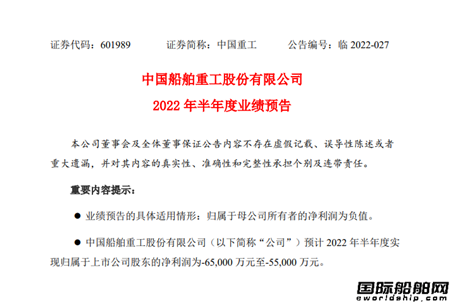 证券代码：601989　　证券简称：中国重工　　公告编号：临 2022-027

中国船舶重工股份有限公司
2022 年半年度业绩预告

本公司董事会及全体董事保证公告内容不存在虚假记载、误导性陈述或者重大遗漏，并对其内容的真实性、准确性和完整性承担个别及连带责任。

重要内容提示：

● 业绩预告的具体适用情形：归属于母公司所有者的净利润为负值。

● 中国船舶重工股份有限公司（以下简称“公司”）预计 2022 年半年度实现归属于上市公司股东的净利润为-65,000 万元至-55,000 万元。

国际船舶网
eworldship.com